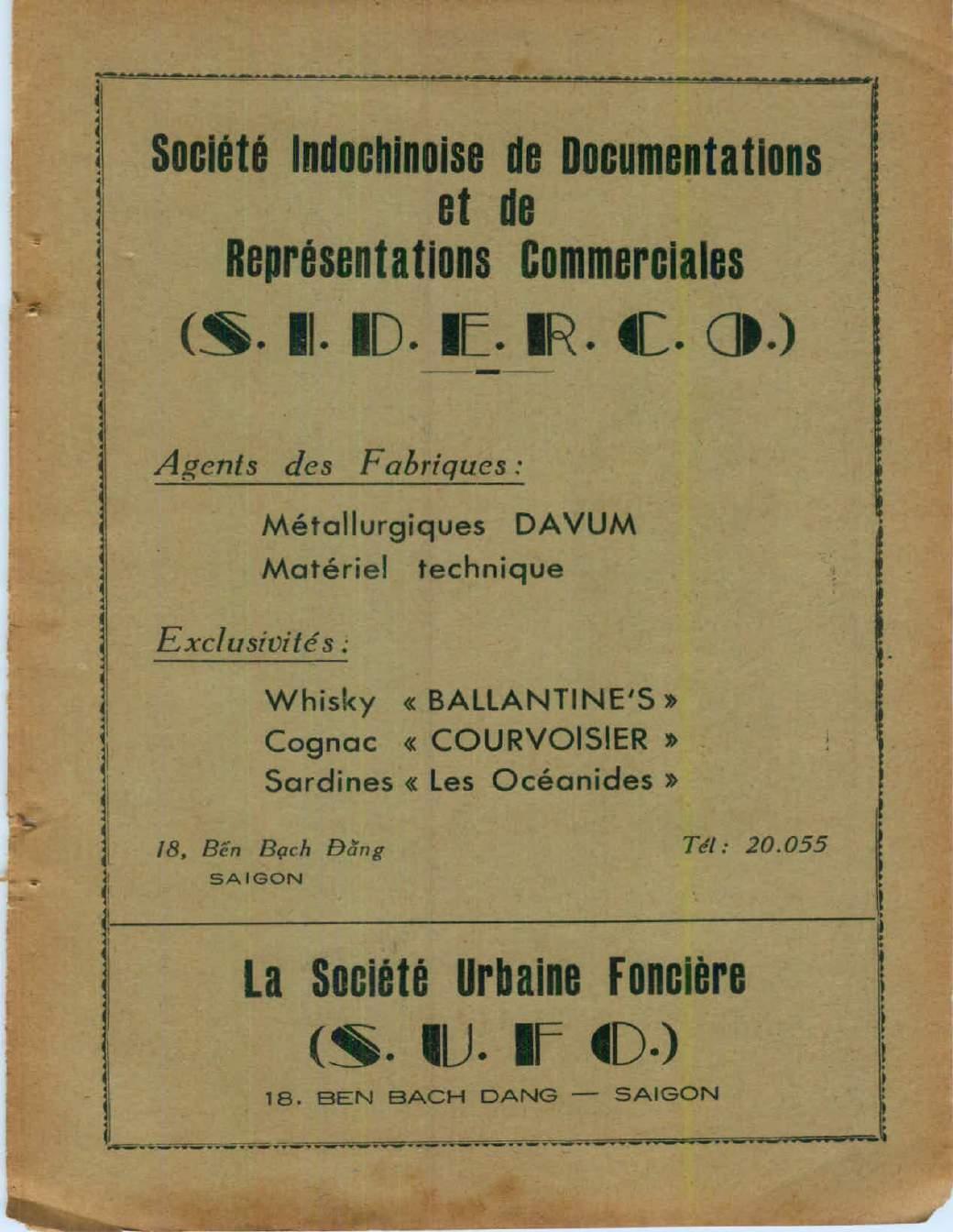 Société Indochinoise de Documentations et de Représentations Commerciales

(S. I. D. E. R. C. O.)

Agents des Fabriques :

Métallurgiques DAVUM
Matériel technique

Exclusivités :

Whisky « BALLANTINE'S »
Cognac « COURVOISIER »
Sardines « Les Océanides »

18, Bến Bạch Đằng
SAIGON

Tél : 20.055

La Société Urbaine Foncière

(S. U. F O.)

18. BEN BACH DANG — SAIGON